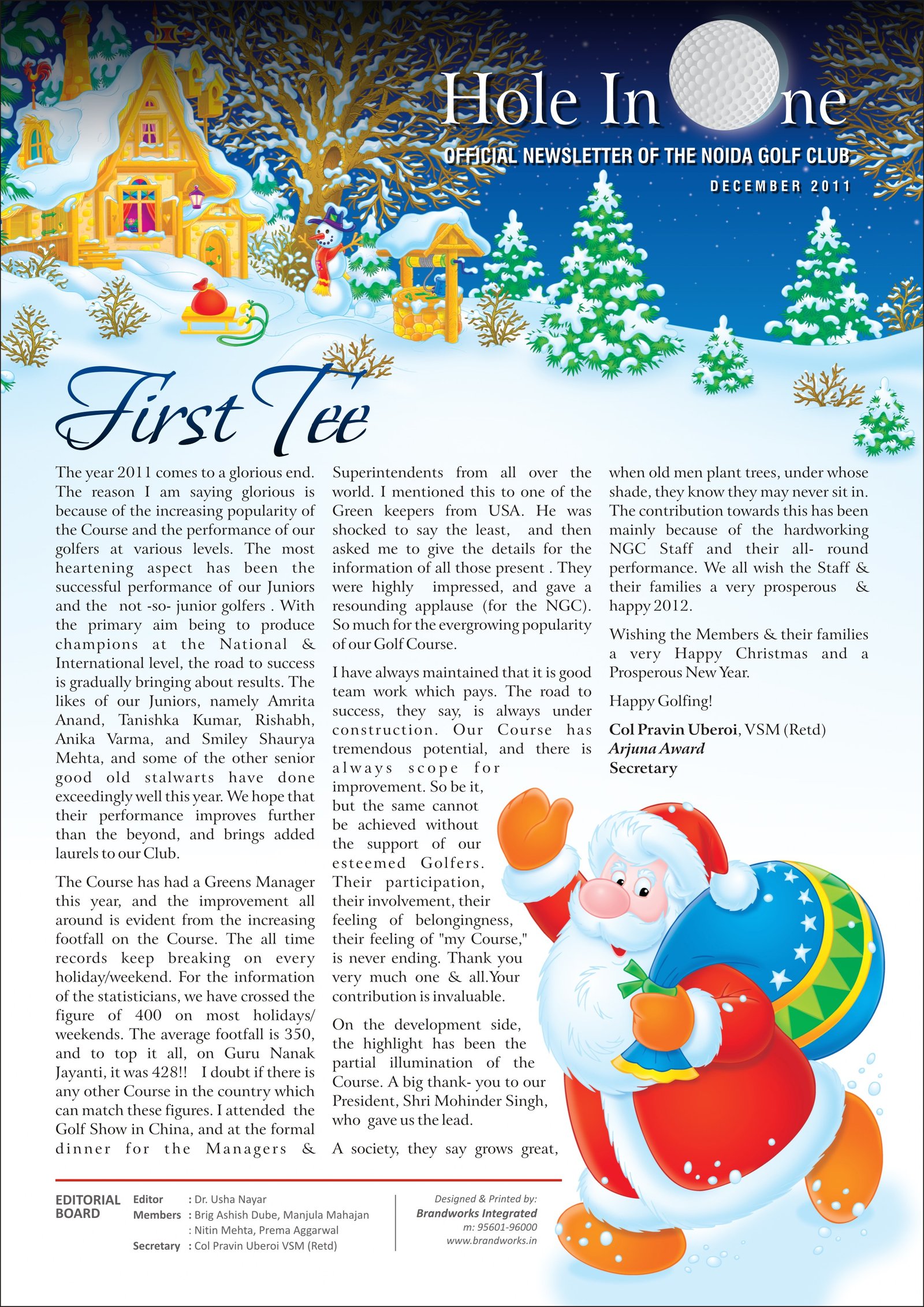 Hole In ne

OFFICIAL NEWSLETTER OF THE NOIDA GOLF CLUB

DECEMBER 2011

First Tee

The year 2011 comes to a glorious end. The reason I am saying glorious is because of the increasing popularity of the Course and the performance of our golfers at various levels. The most heartening aspect has been the successful performance of our Juniors and the not -so- junior golfers . With the primary aim being to produce champions at the National & International level, the road to success is gradually bringing about results. The likes of our Juniors, namely Amrita Anand, Tanishka Kumar, Rishabh, Anika Varma, and Smiley Shaurya Mehta, and some of the other senior good old stalwarts have done exceedingly well this year. We hope that their performance improves further than the beyond, and brings added laurels to our Club.

The Course has had a Greens Manager this year, and the improvement all around is evident from the increasing footfall on the Course. The all time records keep breaking on every holiday/weekend. For the information of the statisticians, we have crossed the figure of 400 on most holidays/ weekends. The average footfall is 350, and to top it all, on Guru Nanak Jayanti, it was 428!! I doubt if there is any other Course in the country which can match these figures. I attended the Golf Show in China, and at the formal dinner for the Managers & Superintendents from all over the world. I mentioned this to one of the Green keepers from USA. He was shocked to say the least, and then asked me to give the details for the information of all those present . They were highly impressed, and gave a resounding applause (for the NGC). So much for the evergrowing popularity of our Golf Course.

I have always maintained that it is good team work which pays. The road to success, they say, is always under construction. Our Course has tremendous potential, and there is always scope for improvement. So be it, but the same cannot be achieved without the support of our esteemed Golfers. Their participation, their involvement, their feeling of belongingness, their feeling of "my Course," is never ending. Thank you very much one & all.Your contribution is invaluable.

On the development side, the highlight has been the partial illumination of the Course. A big thank- you to our President, Shri Mohinder Singh, who gave us the lead.

A society, they say grows great, when old men plant trees, under whose shade, they know they may never sit in. The contribution towards this has been mainly because of the hardworking NGC Staff and their all- round performance. We all wish the Staff & their families a very prosperous & happy 2012.

Wishing the Members & their families a very Happy Christmas and a Prosperous New Year.

Happy Golfing!

Col Pravin Uberoi, VSM (Retd)
Arjuna Award
Secretary

EDITORIAL BOARD
Editor : Dr. Usha Nayar
Members : Brig Ashish Dube, Manjula Mahajan
: Nitin Mehta, Prema Aggarwal
Secretary : Col Pravin Uberoi VSM (Retd)

Designed & Printed by:
Brandworks Integrated
m: 95601-96000
www.brandworks.in